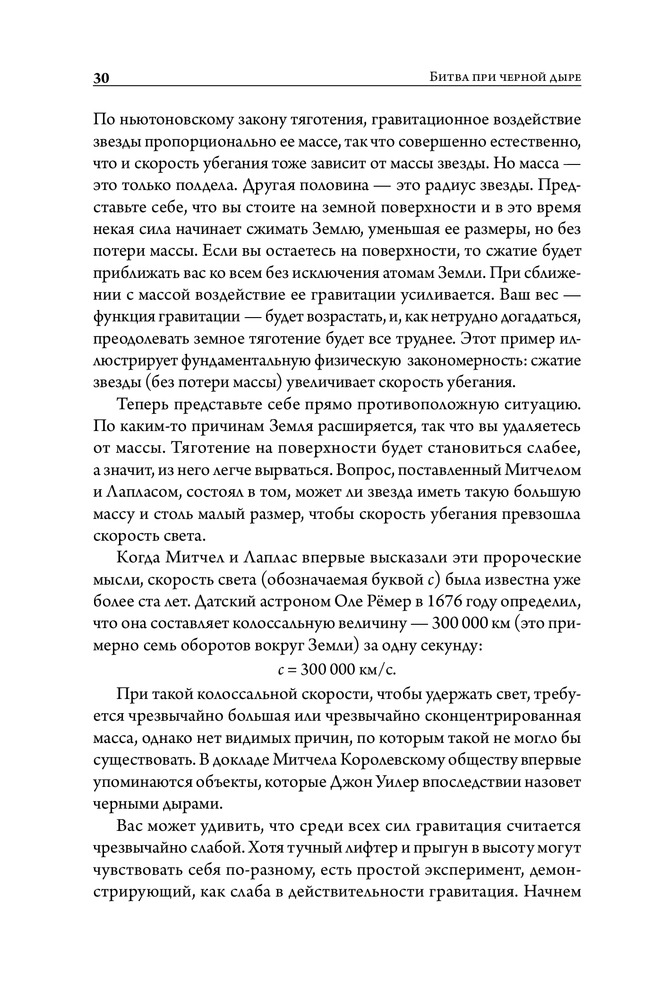 30 Битва при черной дыре

По ньютоновскому закону тяготения, гравитационное воздействие звезды пропорционально ее массе, так что совершенно естественно, что и скорость убегания тоже зависит от массы звезды. Но масса — это только полдела. Другая половина — это радиус звезды. Представьте себе, что вы стоите на земной поверхности и в это время некая сила начинает сжимать Землю, уменьшая ее размеры, но без потери массы. Если вы остаетесь на поверхности, то сжатие будет приближать вас ко всем без исключения атомам Земли. При сближении с массой воздействие ее гравитации усиливается. Ваш вес — функция гравитации — будет возрастать, и, как нетрудно догадаться, преодолевать земное тяготение будет все труднее. Этот пример иллюстрирует фундаментальную физическую закономерность: сжатие звезды (без потери массы) увеличивает скорость убегания.

Теперь представьте себе прямо противоположную ситуацию. По каким-то причинам Земля расширяется, так что вы удаляетесь от массы. Тяготение на поверхности будет становиться слабее, а значит, из него легче вырваться. Вопрос, поставленный Митчелом и Лапласом, состоял в том, может ли звезда иметь такую большую массу и столь малый размер, чтобы скорость убегания превзошла скорость света.

Когда Митчел и Лаплас впервые высказали эти пророческие мысли, скорость света (обозначаемая буквой $c$) была известна уже более ста лет. Датский астроном Оле Рёмер в 1676 году определил, что она составляет колоссальную величину — 300 000 км (это примерно семь оборотов вокруг Земли) за одну секунду:

$c = 300\,000$ км/с.

При такой колоссальной скорости, чтобы удержать свет, требуется чрезвычайно большая или чрезвычайно сконцентрированная масса, однако нет видимых причин, по которым такой не могло бы существовать. В докладе Митчела Королевскому обществу впервые упоминаются объекты, которые Джон Уилер впоследствии назовет черными дырами.

Вас может удивить, что среди всех сил гравитация считается чрезвычайно слабой. Хотя тучный лифтер и прыгун в высоту могут чувствовать себя по-разному, есть простой эксперимент, демонстрирующий, как слаба в действительности гравитация. Начнем